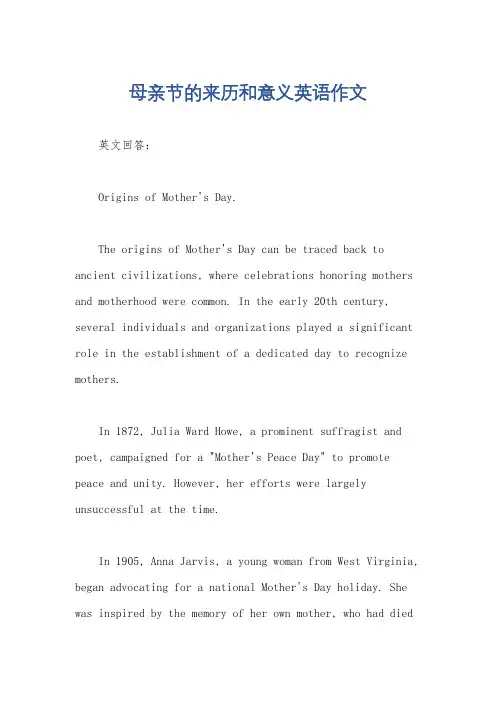 母亲节的来历和意义英语作文

英文回答：

Origins of Mother's Day.

The origins of Mother's Day can be traced back to ancient civilizations, where celebrations honoring mothers and motherhood were common. In the early 20th century, several individuals and organizations played a significant role in the establishment of a dedicated day to recognize mothers.

In 1872, Julia Ward Howe, a prominent suffragist and poet, campaigned for a "Mother's Peace Day" to promote peace and unity. However, her efforts were largely unsuccessful at the time.

In 1905, Anna Jarvis, a young woman from West Virginia, began advocating for a national Mother's Day holiday. She was inspired by the memory of her own mother, who had died